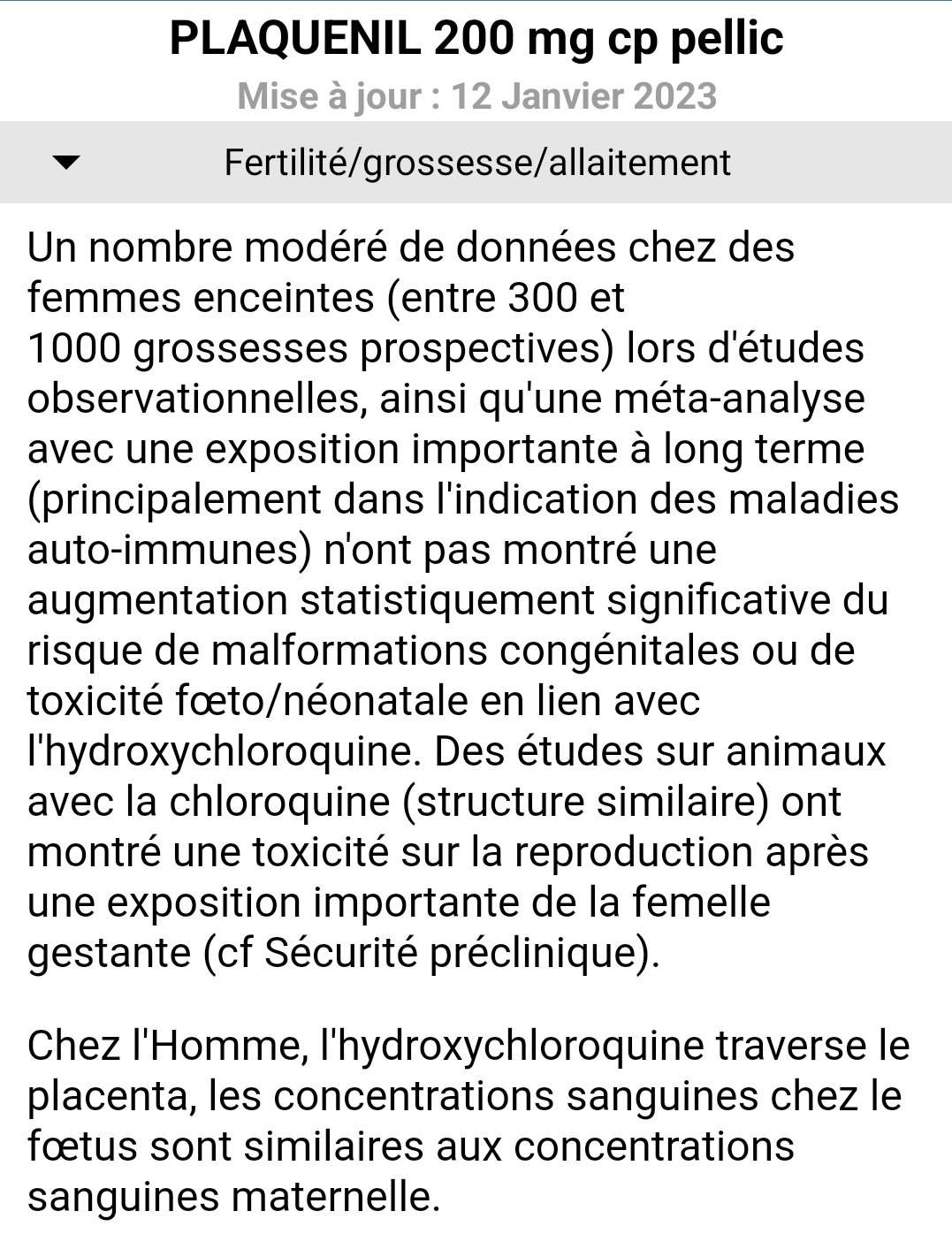 PLAQUENIL 200 mg cp pellic
Mise à jour : 12 Janvier 2023

Fertilité/grossesse/allaitement

Un nombre modéré de données chez des femmes enceintes (entre 300 et 1000 grossesses prospectives) lors d'études observationnelles, ainsi qu'une méta-analyse avec une exposition importante à long terme (principalement dans l'indication des maladies auto-immunes) n'ont pas montré une augmentation statistiquement significative du risque de malformations congénitales ou de toxicité fœto/néonatale en lien avec l'hydroxychloroquine. Des études sur animaux avec la chloroquine (structure similaire) ont montré une toxicité sur la reproduction après une exposition importante de la femelle gestante (cf Sécurité préclinique).

Chez l'Homme, l'hydroxychloroquine traverse le placenta, les concentrations sanguines chez le fœtus sont similaires aux concentrations sanguines maternelle.